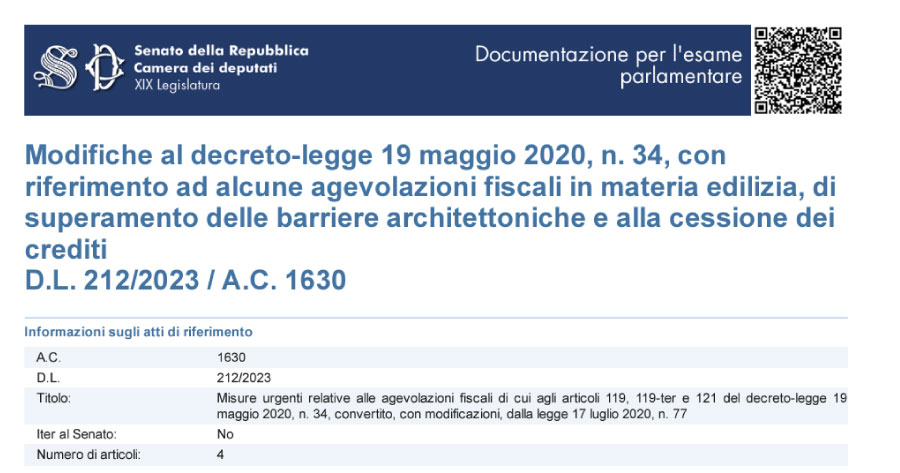 Senato della Repubblica
Camera dei deputati
XIX Legislatura

Documentazione per l'esame parlamentare

Modifiche al decreto-legge 19 maggio 2020, n. 34, con riferimento ad alcune agevolazioni fiscali in materia edilizia, di superamento delle barriere architettoniche e alla cessione dei crediti
D.L. 212/2023 / A.C. 1630

Informazioni sugli atti di riferimento

| | |
|---|---|
| A.C. | 1630 |
| D.L. | 212/2023 |
| Titolo: | Misure urgenti relative alle agevolazioni fiscali di cui agli articoli 119, 119-ter e 121 del decreto-legge 19 maggio 2020, n. 34, convertito, con modificazioni, dalla legge 17 luglio 2020, n. 77 |
| Iter al Senato: | No |
| Numero di articoli: | 4 |